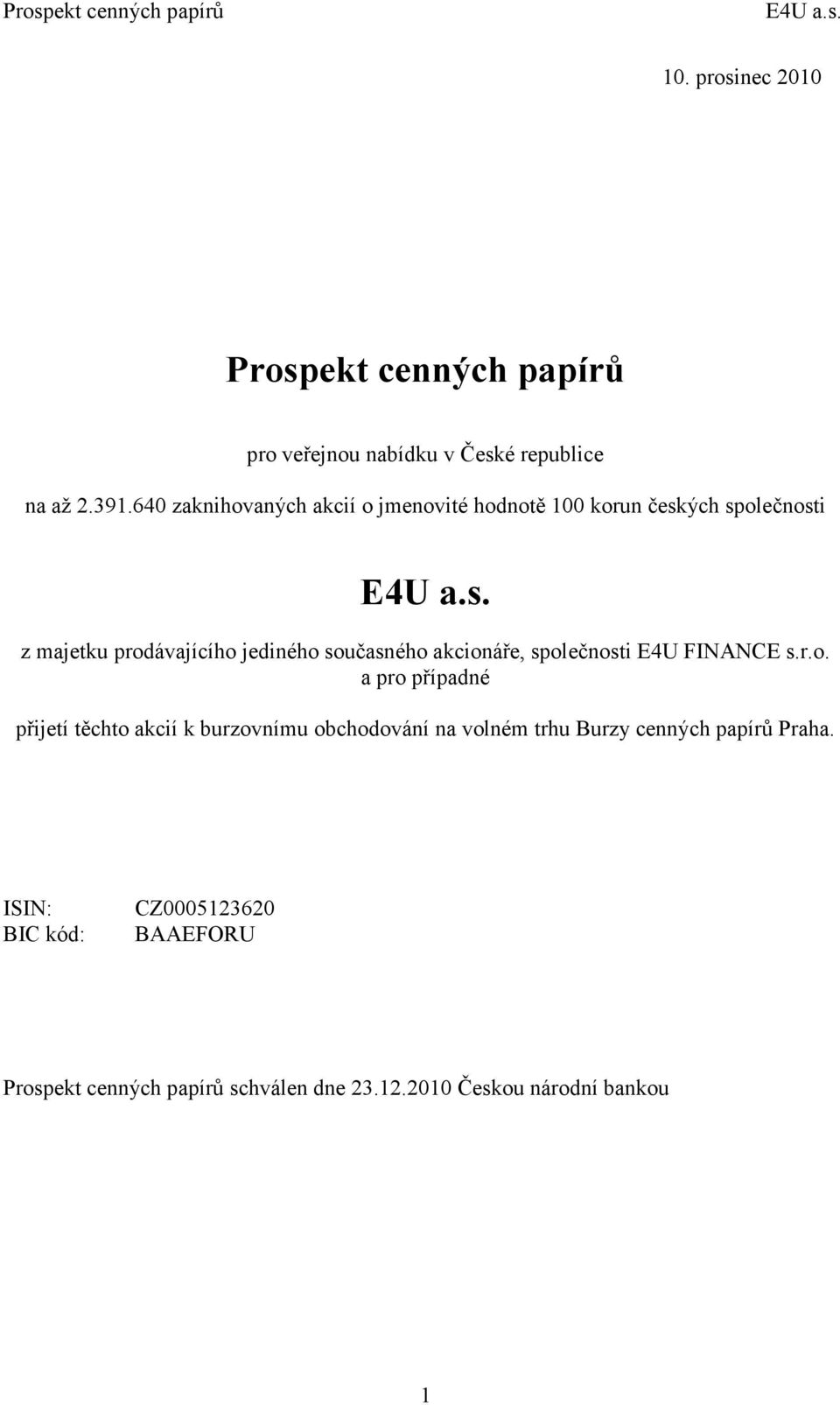 Prospekt cenných papírů E4U a.s.

10. prosinec 2010

Prospekt cenných papírů

pro veřejnou nabídku v České republice

na až 2.391.640 zaknihovaných akcií o jmenovité hodnotě 100 korun českých společnosti

E4U a.s.

z majetku prodávajícího jediného současného akcionáře, společnosti E4U FINANCE s.r.o.
a pro případné

přijetí těchto akcií k burzovnímu obchodování na volném trhu Burzy cenných papírů Praha.

ISIN: CZ0005123620
BIC kód: BAAEFORU

Prospekt cenných papírů schválen dne 23.12.2010 Českou národní bankou

1